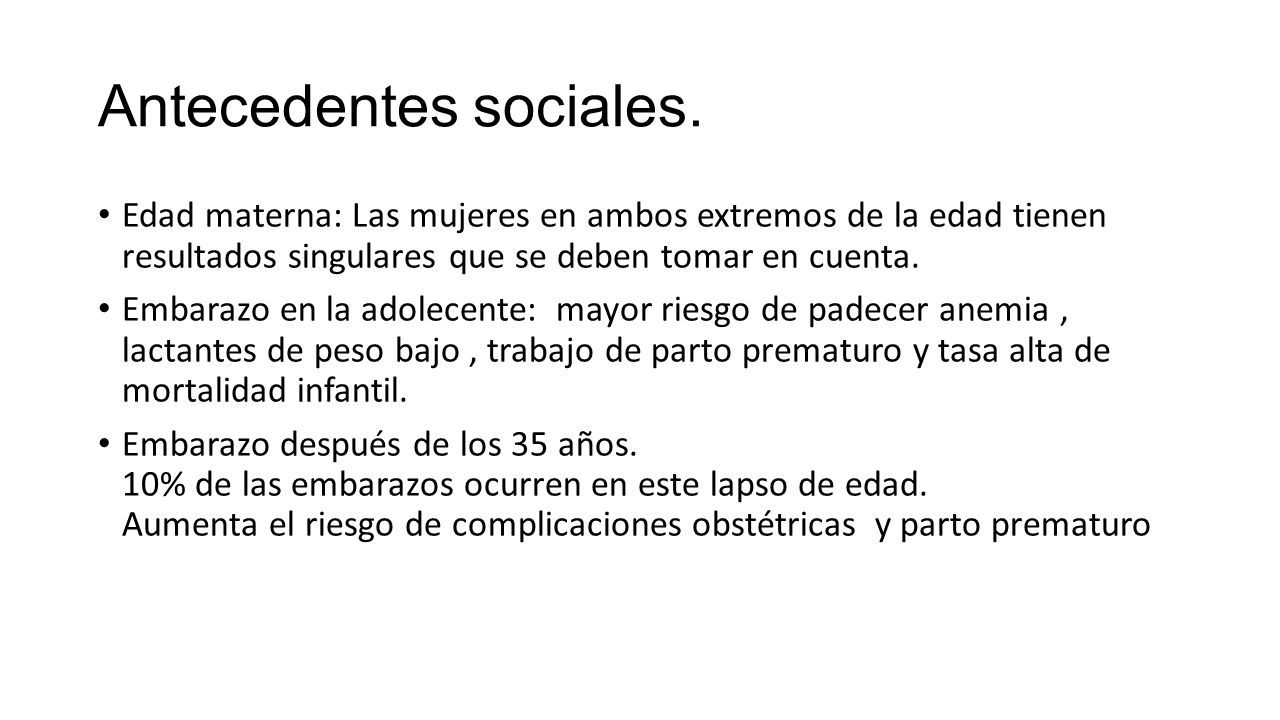 Antecedentes sociales.

• Edad materna: Las mujeres en ambos extremos de la edad tienen resultados singulares que se deben tomar en cuenta.

• Embarazo en la adolecente: mayor riesgo de padecer anemia , lactantes de peso bajo , trabajo de parto prematuro y tasa alta de mortalidad infantil.

• Embarazo después de los 35 años.
10% de las embarazos ocurren en este lapso de edad.
Aumenta el riesgo de complicaciones obstétricas y parto prematuro